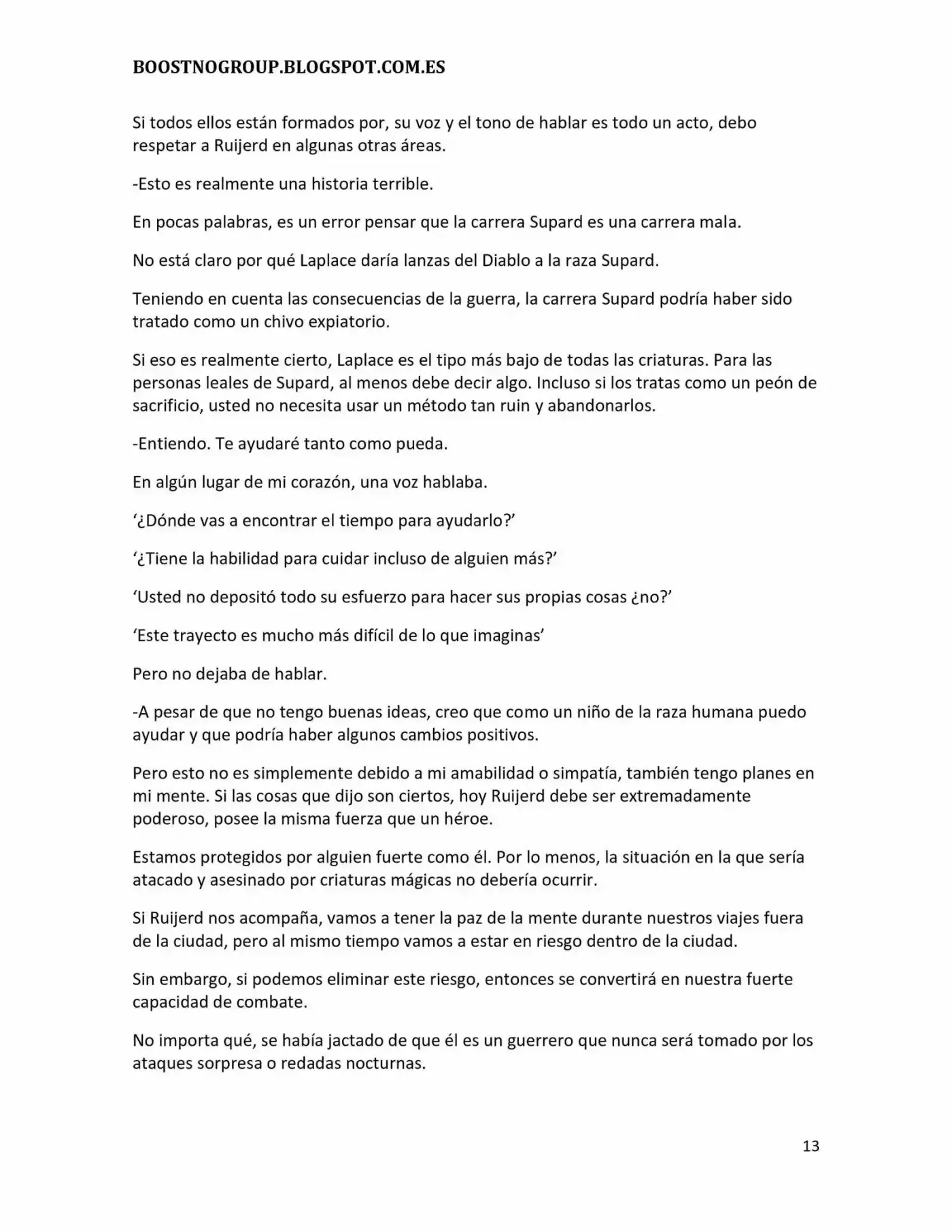 BOOSTNOGROUP.BLOGSPOT.COM.ES

Si todos ellos están formados por, su voz y el tono de hablar es todo un acto, debo respetar a Ruijerd en algunas otras áreas.

-Esto es realmente una historia terrible.

En pocas palabras, es un error pensar que la carrera Supard es una carrera mala.

No está claro por qué Laplace daría lanzas del Diablo a la raza Supard.

Teniendo en cuenta las consecuencias de la guerra, la carrera Supard podría haber sido tratado como un chivo expiatorio.

Si eso es realmente cierto, Laplace es el tipo más bajo de todas las criaturas. Para las personas leales de Supard, al menos debe decir algo. Incluso si los tratas como un peón de sacrificio, usted no necesita usar un método tan ruin y abandonarlos.

-Entiendo. Te ayudaré tanto como pueda.

En algún lugar de mi corazón, una voz hablaba.

'¿Dónde vas a encontrar el tiempo para ayudarlo?'

'¿Tiene la habilidad para cuidar incluso de alguien más?'

'Usted no depositó todo su esfuerzo para hacer sus propias cosas ¿no?'

'Este trayecto es mucho más difícil de lo que imaginas'

Pero no dejaba de hablar.

-A pesar de que no tengo buenas ideas, creo que como un niño de la raza humana puedo ayudar y que podría haber algunos cambios positivos.

Pero esto no es simplemente debido a mi amabilidad o simpatía, también tengo planes en mi mente. Si las cosas que dijo son ciertos, hoy Ruijerd debe ser extremadamente poderoso, posee la misma fuerza que un héroe.

Estamos protegidos por alguien fuerte como él. Por lo menos, la situación en la que sería atacado y asesinado por criaturas mágicas no debería ocurrir.

Si Ruijerd nos acompaña, vamos a tener la paz de la mente durante nuestros viajes fuera de la ciudad, pero al mismo tiempo vamos a estar en riesgo dentro de la ciudad.

Sin embargo, si podemos eliminar este riesgo, entonces se convertirá en nuestra fuerte capacidad de combate.

No importa qué, se había jactado de que él es un guerrero que nunca será tomado por los ataques sorpresa o redadas nocturnas.

13